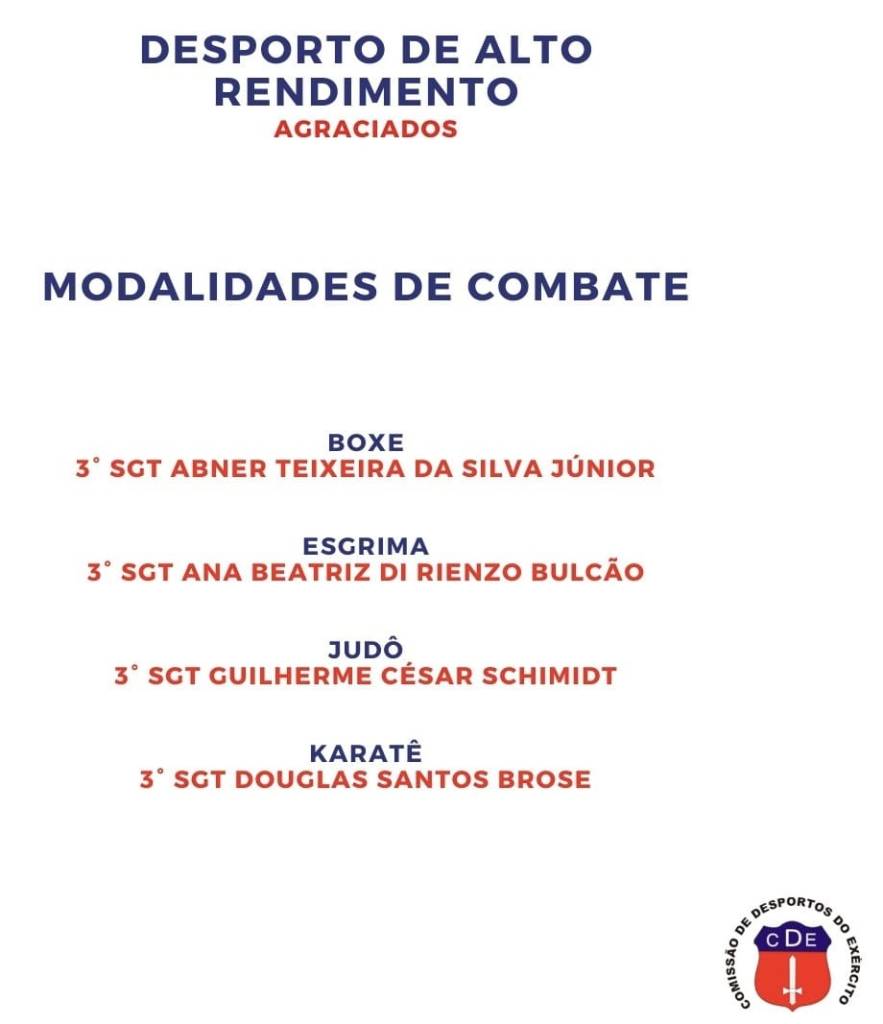 DESPORTO DE ALTO RENDIMENTO
AGRACIADOS

MODALIDADES DE COMBATE

BOXE
3° SGT ABNER TEIXEIRA DA SILVA JÚNIOR

ESGRIMA
3° SGT ANA BEATRIZ DI RIENZO BULCÃO

JUDÔ
3° SGT GUILHERME CÉSAR SCHIMIDT

KARATÊ
3° SGT DOUGLAS SANTOS BROSE

COMISSÃO DE DESPORTOS DO EXÉRCITO
CDE